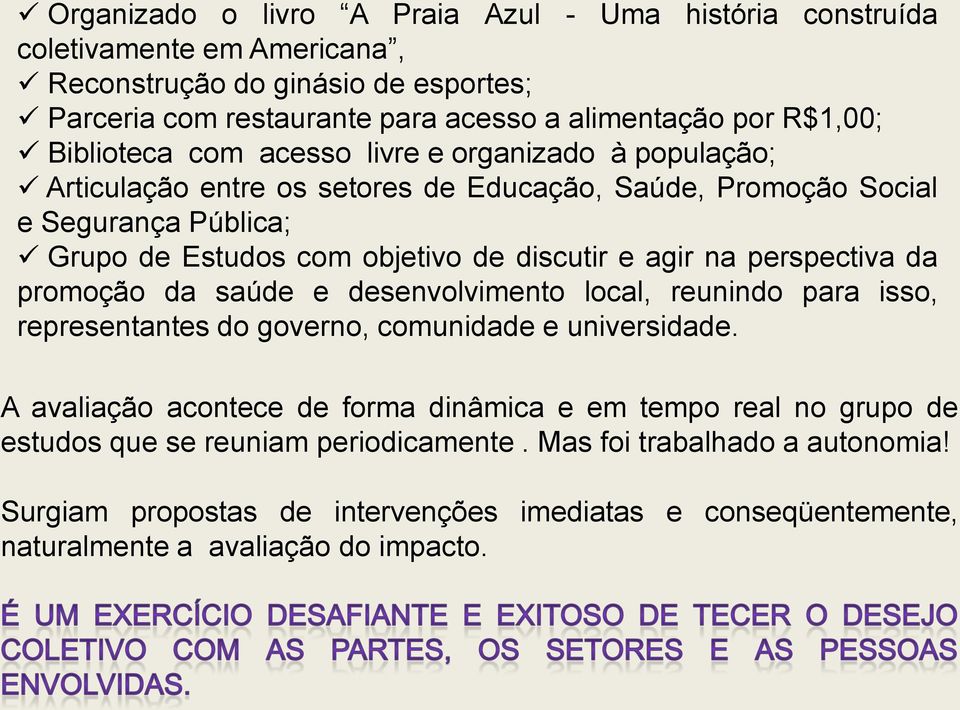 ✓ Organizado o livro “A Praia Azul - Uma história construída coletivamente em Americana”,
✓ Reconstrução do ginásio de esportes;
✓ Parceria com restaurante para acesso a alimentação por R$1,00;
✓ Biblioteca com acesso livre e organizado à população;
✓ Articulação entre os setores de Educação, Saúde, Promoção Social e Segurança Pública;
✓ Grupo de Estudos com objetivo de discutir e agir na perspectiva da promoção da saúde e desenvolvimento local, reunindo para isso, representantes do governo, comunidade e universidade.

A avaliação acontece de forma dinâmica e em tempo real no grupo de estudos que se reuniam periodicamente . Mas foi trabalhado a autonomia!

Surgiam propostas de intervenções imediatas e conseqüentemente, naturalmente a avaliação do impacto.

É UM EXERCÍCIO DESAFIANTE E EXITOSO DE TECER O DESEJO COLETIVO COM AS PARTES, OS SETORES E AS PESSOAS ENVOLVIDAS.